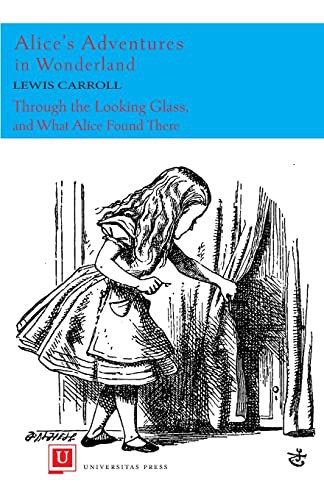 Alice's Adventures in Wonderland

LEWIS CARROLL

Through the Looking Glass, and What Alice Found There

U

UNIVERSITAS PRESS